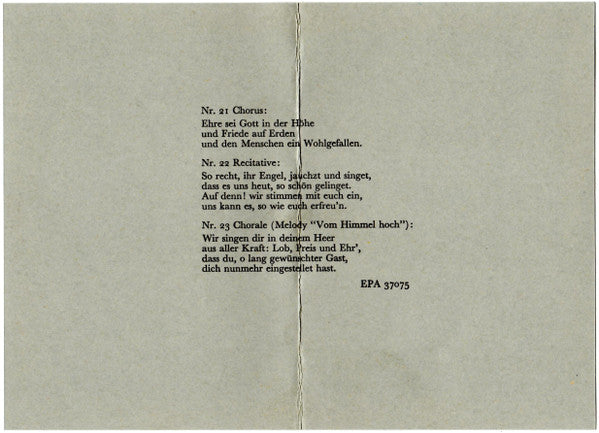 Nr. 21 Chorus:

Ehre sei Gott in der Höhe
und Friede auf Erden
und den Menschen ein Wohlgefallen.

Nr. 22 Recitative:

So recht, ihr Engel, jauchzt und singet,
dass es uns heut, so schön gelinget.
Auf denn! wir stimmen mit euch ein,
uns kann es, so wie euch erfreu'n.

Nr. 23 Chorale (Melody "Vom Himmel hoch"):

Wir singen dir in deinem Heer
aus aller Kraft: Lob, Preis und Ehr',
dass du, o lang gewünschter Gast,
dich nunmehr eingestellet hast.

EPA 37075